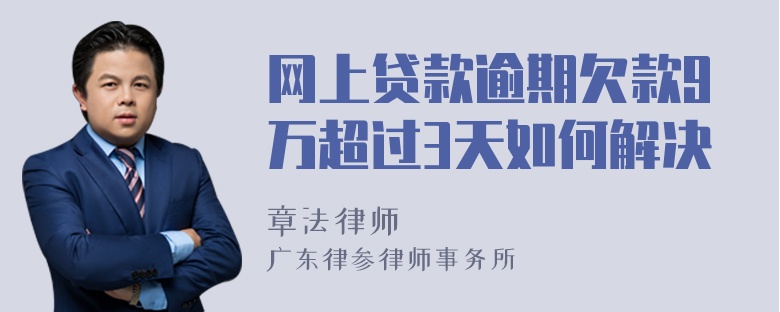 网上贷款逾期欠款9万超过3天如何解决

章法律师

广东律参律师事务所